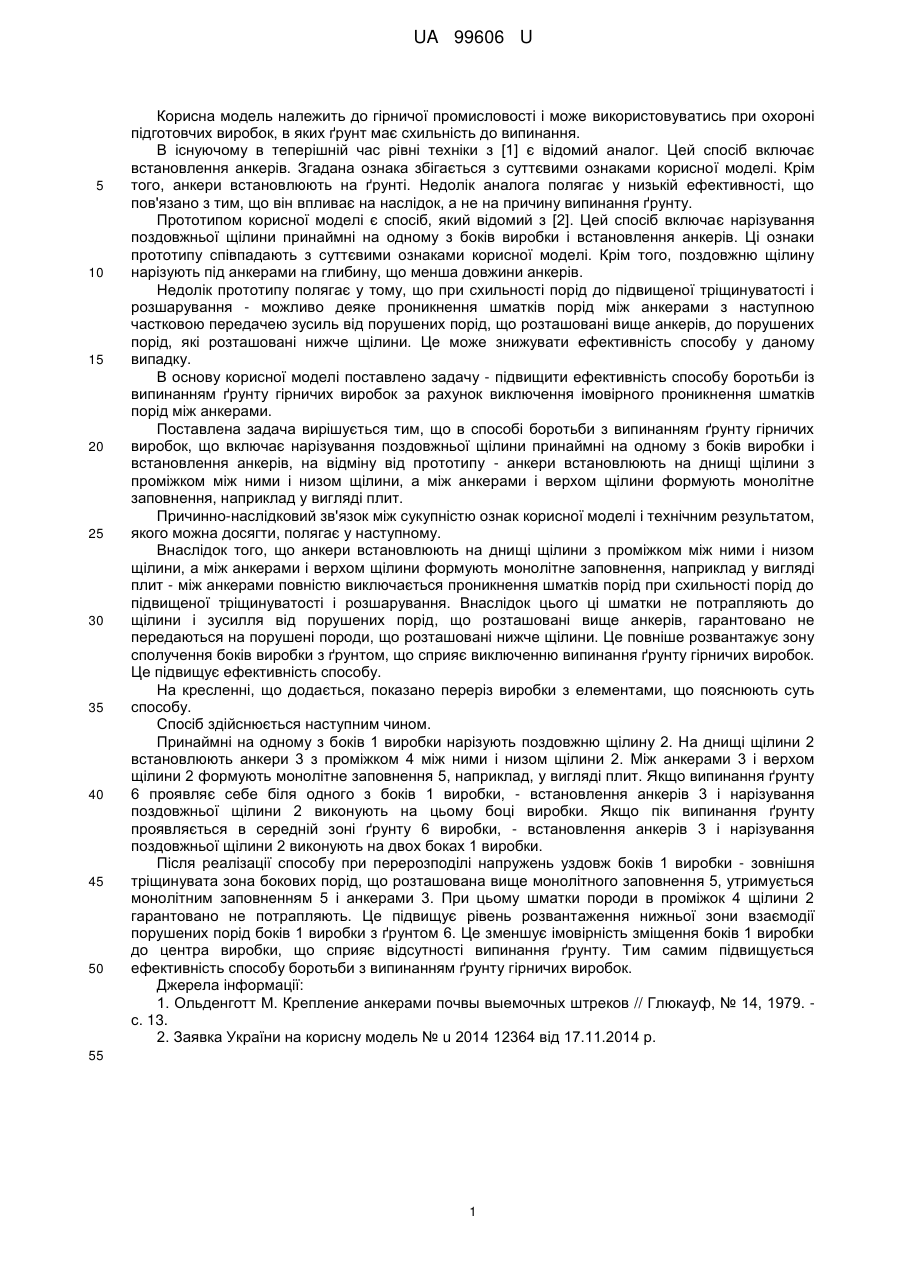 UA 99606 U

Корисна модель належить до гірничої промисловості і може використовуватись при охороні підготовчих виробок, в яких ґрунт має схильність до випинання.

В існуючому в теперішній час рівні техніки з [1] є відомий аналог. Цей спосіб включає встановлення анкерів. Згадана ознака збігається з суттєвими ознаками корисної моделі. Крім того, анкери встановлюють на ґрунті. Недолік аналога полягає у низькій ефективності, що пов'язано з тим, що він впливає на наслідок, а не на причину випинання ґрунту.

Прототипом корисної моделі є спосіб, який відомий з [2]. Цей спосіб включає нарізування поздовжньої щілини принаймні на одному з боків виробки і встановлення анкерів. Ці ознаки прототипу співпадають з суттєвими ознаками корисної моделі. Крім того, поздовжню щілину нарізують під анкерами на глибину, що менша довжини анкерів.

Недолік прототипу полягає у тому, що при схильності порід до підвищеної тріщинуватості і розшарування - можливо деяке проникнення шматків порід між анкерами з наступною частковою передачею зусиль від порушених порід, що розташовані вище анкерів, до порушених порід, які розташовані нижче щілини. Це може знижувати ефективність способу у даному випадку.

В основу корисної моделі поставлено задачу - підвищити ефективність способу боротьби із випинанням ґрунту гірничих виробок за рахунок виключення імовірного проникнення шматків порід між анкерами.

Поставлена задача вирішується тим, що в способі боротьби з випинанням ґрунту гірничих виробок, що включає нарізування поздовжньої щілини принаймні на одному з боків виробки і встановлення анкерів, на відміну від прототипу - анкери встановлюють на днищі щілини з проміжком між ними і низом щілини, а між анкерами і верхом щілини формують монолітне заповнення, наприклад у вигляді плит.

Причинно-наслідковий зв'язок між сукупністю ознак корисної моделі і технічним результатом, якого можна досягти, полягає у наступному.

Внаслідок того, що анкери встановлюють на днищі щілини з проміжком між ними і низом щілини, а між анкерами і верхом щілини формують монолітне заповнення, наприклад у вигляді плит - між анкерами повністю виключається проникнення шматків порід при схильності порід до підвищеної тріщинуватості і розшарування. Внаслідок цього ці шматки не потрапляють до щілини і зусилля від порушених порід, що розташовані вище анкерів, гарантовано не передаються на порушені породи, що розташовані нижче щілини. Це повніше розвантажує зону сполучення боків виробки з ґрунтом, що сприяє виключенню випинання ґрунту гірничих виробок. Це підвищує ефективність способу.

На кресленні, що додається, показано переріз виробки з елементами, що пояснюють суть способу.

Спосіб здійснюється наступним чином.

Принаймні на одному з боків 1 виробки нарізують поздовжню щілину 2. На днищі щілини 2 встановлюють анкери 3 з проміжком 4 між ними і низом щілини 2. Між анкерами 3 і верхом щілини 2 формують монолітне заповнення 5, наприклад, у вигляді плит. Якщо випинання ґрунту 6 проявляє себе біля одного з боків 1 виробки, - встановлення анкерів 3 і нарізування поздовжньої щілини 2 виконують на цьому боці виробки. Якщо пік випинання ґрунту проявляється в середній зоні ґрунту 6 виробки, - встановлення анкерів 3 і нарізування поздовжньої щілини 2 виконують на двох боках 1 виробки.

Після реалізації способу при перерозподілі напружень уздовж боків 1 виробки - зовнішня тріщинувата зона бокових порід, що розташована вище монолітного заповнення 5, утримується монолітним заповненням 5 і анкерами 3. При цьому шматки породи в проміжок 4 щілини 2 гарантовано не потрапляють. Це підвищує рівень розвантаження нижньої зони взаємодії порушених порід боків 1 виробки з ґрунтом 6. Це зменшує імовірність зміщення боків 1 виробки до центра виробки, що сприяє відсутності випинання ґрунту. Тим самим підвищується ефективність способу боротьби з випинанням ґрунту гірничих виробок.

Джерела інформації:

1. Ольденготт М. Крепление анкерами почвы выемочных штреков // Глюкауф, № 14, 1979. - с. 13.

2. Заявка України на корисну модель № u 2014 12364 від 17.11.2014 р.

5
10
15
20
25
30
35
40
45
50
55

1